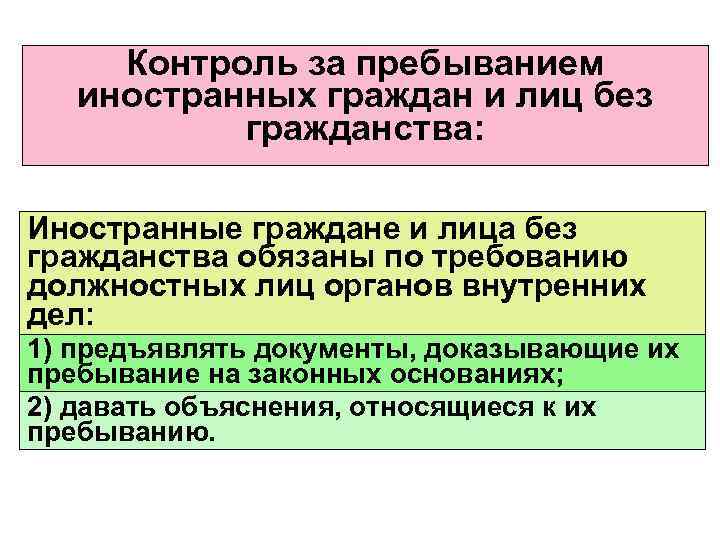 Контроль за пребыванием иностранных граждан и лиц без гражданства:

Иностранные граждане и лица без гражданства обязаны по требованию должностных лиц органов внутренних дел:

1) предъявлять документы, доказывающие их пребывание на законных основаниях;

2) давать объяснения, относящиеся к их пребыванию.